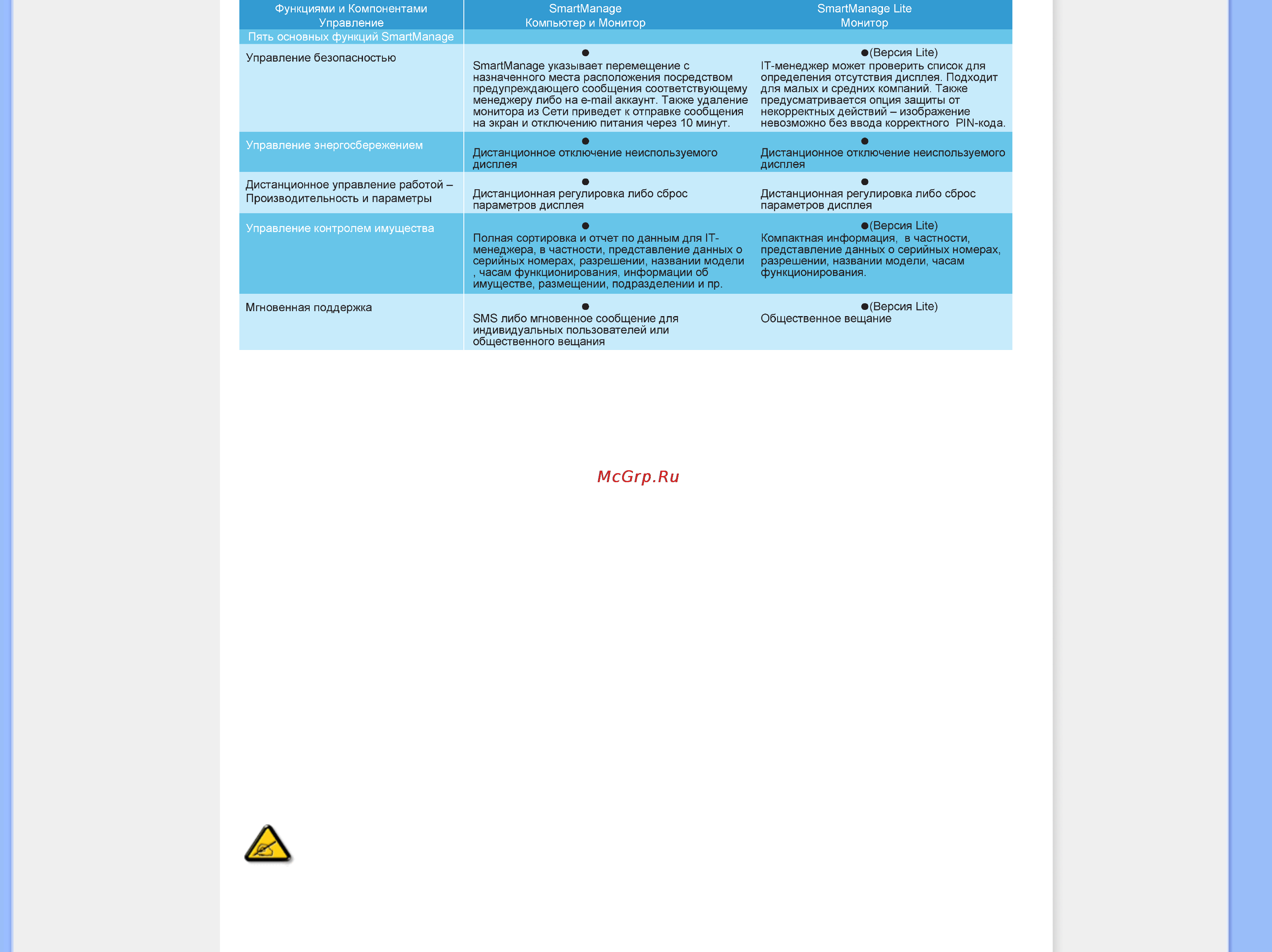 | Функциями и Компонентами Управление | SmartManage Компьютер и Монитор | SmartManage Lite Монитор |
|---|---|---|
| Пять основных функций SmartManage | | |
| Управление безопасностью | ● SmartManage указывает перемещение с назначенного места расположения посредством предупреждающего сообщения соответствующему менеджеру либо на e-mail аккаунт. Также удаление монитора из Сети приведет к отправке сообщения на экран и отключению питания через 10 минут. | ●(Версия Lite) IT-менеджер может проверить список для определения отсутствия дисплея. Подходит для малых и средних компаний. Также предусматривается опция защиты от некорректных действий – изображение невозможно без ввода корректного PIN-кода. |
| Управление энергосбережением | ● Дистанционное отключение неиспользуемого дисплея | ● Дистанционное отключение неиспользуемого дисплея |
| Дистанционное управление работой – Производительность и параметры | ● Дистанционная регулировка либо сброс параметров дисплея | ● Дистанционная регулировка либо сброс параметров дисплея |
| Управление контролем имущества | ● Полная сортировка и отчет по данным для IT-менеджера, в частности, представление данных о серийных номерах, разрешении, названии модели , часам функционирования, информации об имуществе, размещении, подразделении и пр. | ●(Версия Lite) Компактная информация, в частности, представление данных о серийных номерах, разрешении, названии модели, часам функционирования. |
| Мгновенная поддержка | ● SMS либо мгновенное сообщение для индивидуальных пользователей или общественного вещания | ●(Версия Lite) Общественное вещание |

McGrp.Ru